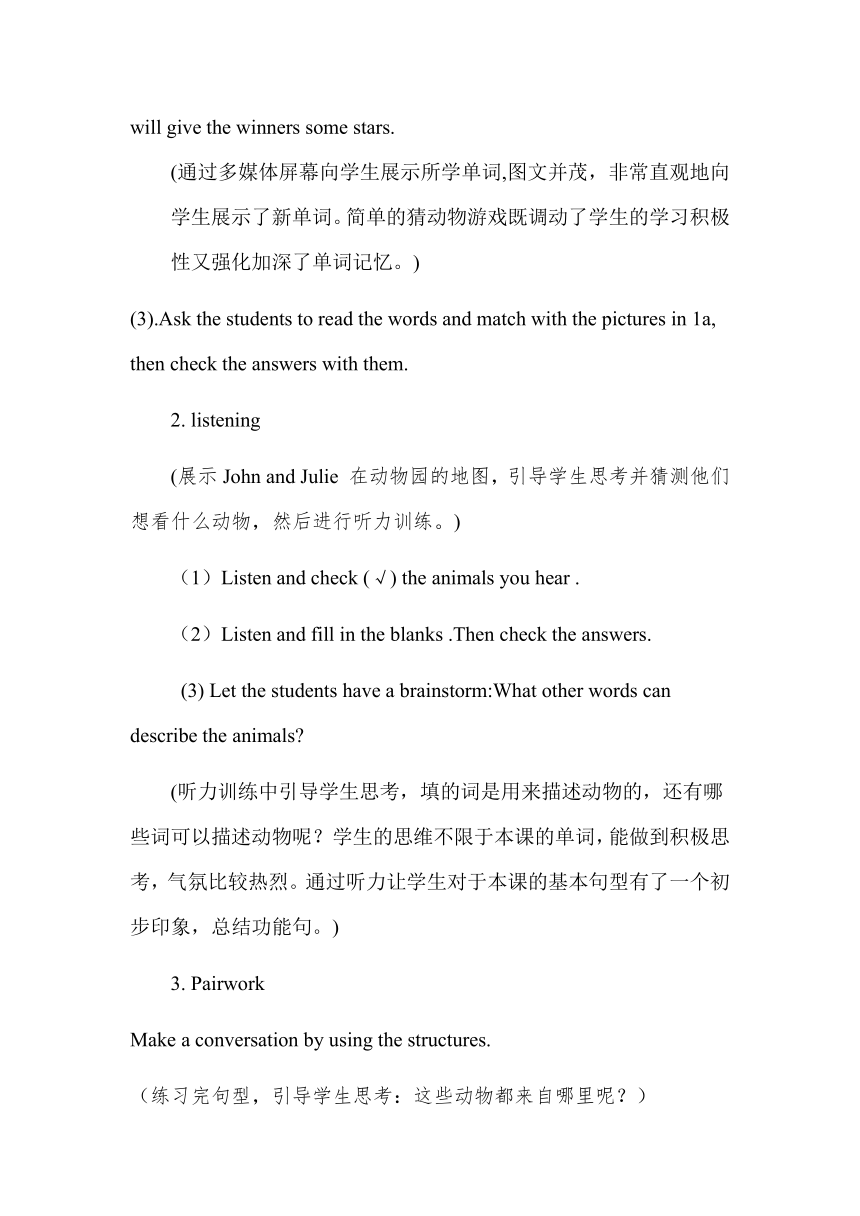 will give the winners some stars.

(通过多媒体屏幕向学生展示所学单词,图文并茂，非常直观地向学生展示了新单词。简单的猜动物游戏既调动了学生的学习积极性又强化加深了单词记忆。)

(3).Ask the students to read the words and match with the pictures in 1a, then check the answers with them.

2. listening

(展示 John and Julie 在动物园的地图，引导学生思考并猜测他们想看什么动物，然后进行听力训练。)

（1）Listen and check ( √ ) the animals you hear .

（2）Listen and fill in the blanks .Then check the answers.

(3) Let the students have a brainstorm:What other words can describe the animals?

(听力训练中引导学生思考，填的词是用来描述动物的，还有哪些词可以描述动物呢？学生的思维不限于本课的单词，能做到积极思考，气氛比较热烈。通过听力让学生对于本课的基本句型有了一个初步印象，总结功能句。)

3. Pairwork

Make a conversation by using the structures.

（练习完句型，引导学生思考：这些动物都来自哪里呢？）